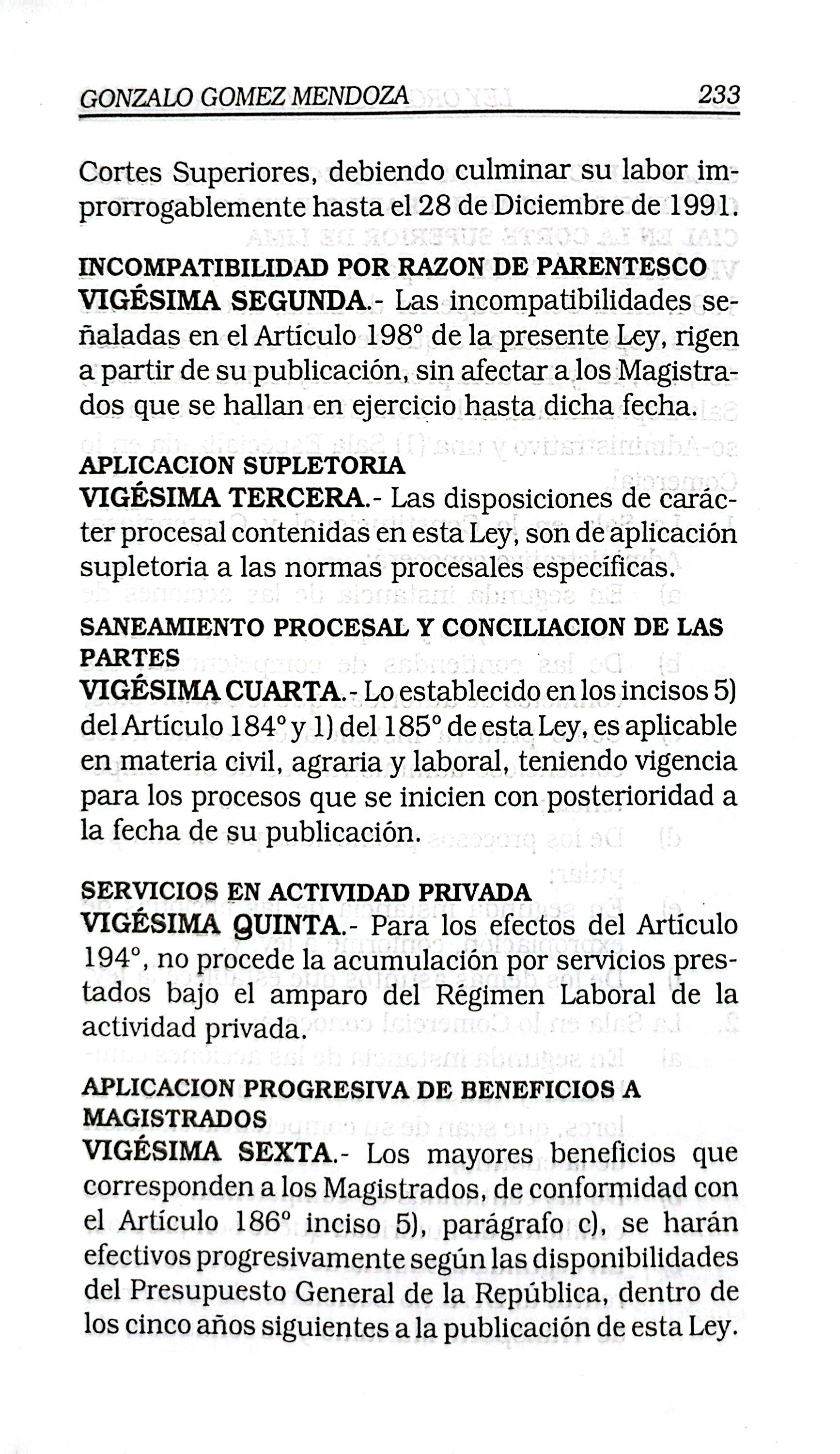 GONZALO GOMEZ MENDOZA 233

Cortes Superiores, debiendo culminar su labor improrrogablemente hasta el 28 de Diciembre de 1991.

INCOMPATIBILIDAD POR RAZON DE PARENTESCO
VIGÉSIMA SEGUNDA.- Las incompatibilidades señaladas en el Artículo 198° de la presente Ley, rigen a partir de su publicación, sin afectar a los Magistrados que se hallan en ejercicio hasta dicha fecha.

APLICACION SUPLETORIA
VIGÉSIMA TERCERA.- Las disposiciones de carácter procesal contenidas en esta Ley, son de aplicación supletoria a las normas procesales específicas.

SANEAMIENTO PROCESAL Y CONCILIACION DE LAS PARTES
VIGÉSIMA CUARTA.- Lo establecido en los incisos 5) del Artículo 184° y 1) del 185° de esta Ley, es aplicable en materia civil, agraria y laboral, teniendo vigencia para los procesos que se inicien con posterioridad a la fecha de su publicación.

SERVICIOS EN ACTIVIDAD PRIVADA
VIGÉSIMA QUINTA.- Para los efectos del Artículo 194°, no procede la acumulación por servicios prestados bajo el amparo del Régimen Laboral de la actividad privada.

APLICACION PROGRESIVA DE BENEFICIOS A MAGISTRADOS
VIGÉSIMA SEXTA.- Los mayores beneficios que corresponden a los Magistrados, de conformidad con el Artículo 186° inciso 5), parágrafo c), se harán efectivos progresivamente según las disponibilidades del Presupuesto General de la República, dentro de los cinco años siguientes a la publicación de esta Ley.